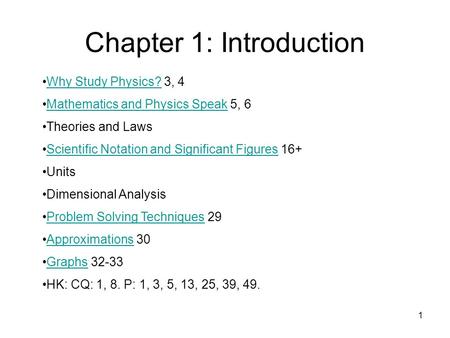 Chapter 1: Introduction

•Why Study Physics? 3, 4

•Mathematics and Physics Speak 5, 6

•Theories and Laws

•Scientific Notation and Significant Figures 16+

•Units

•Dimensional Analysis

•Problem Solving Techniques 29

•Approximations 30

•Graphs 32-33

•HK: CQ: 1, 8. P: 1, 3, 5, 13, 25, 39, 49.

1